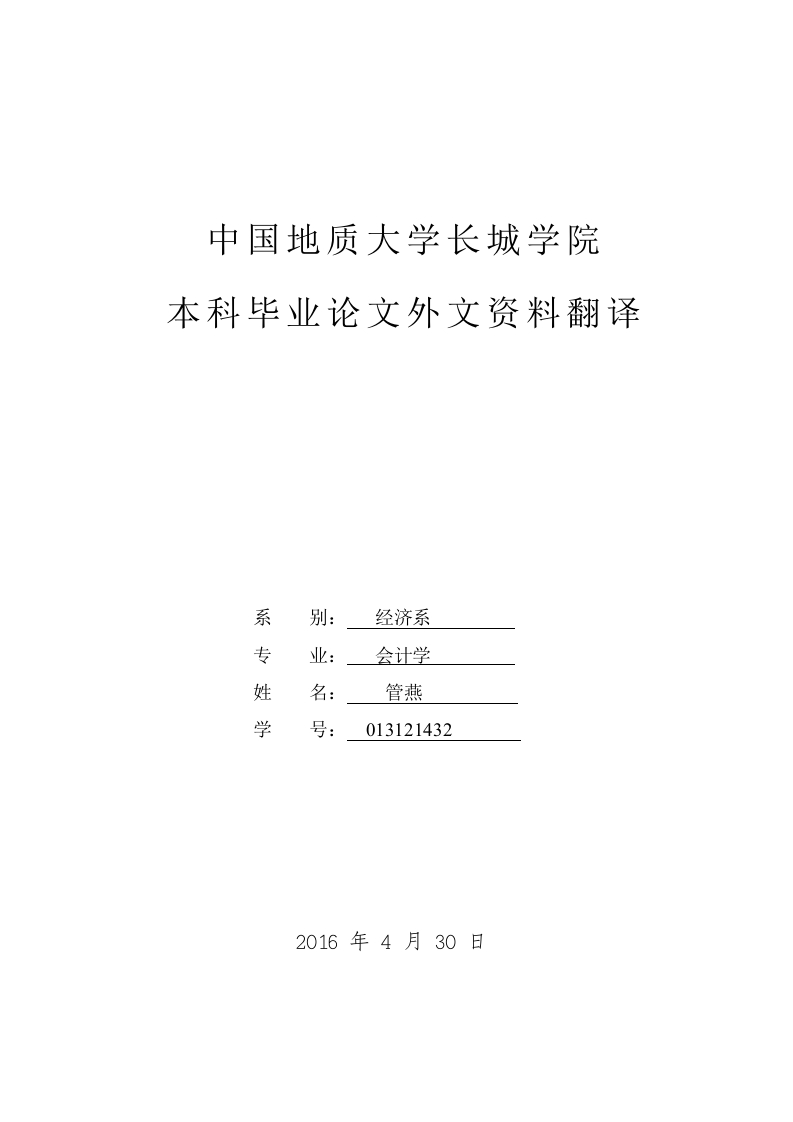 中国地质大学长城学院

本科毕业论文外文资料翻译

系　　别：　经济系

专　　业：　会计学

姓　　名：　管燕

学　　号：　013121432

2016 年 4 月 30 日